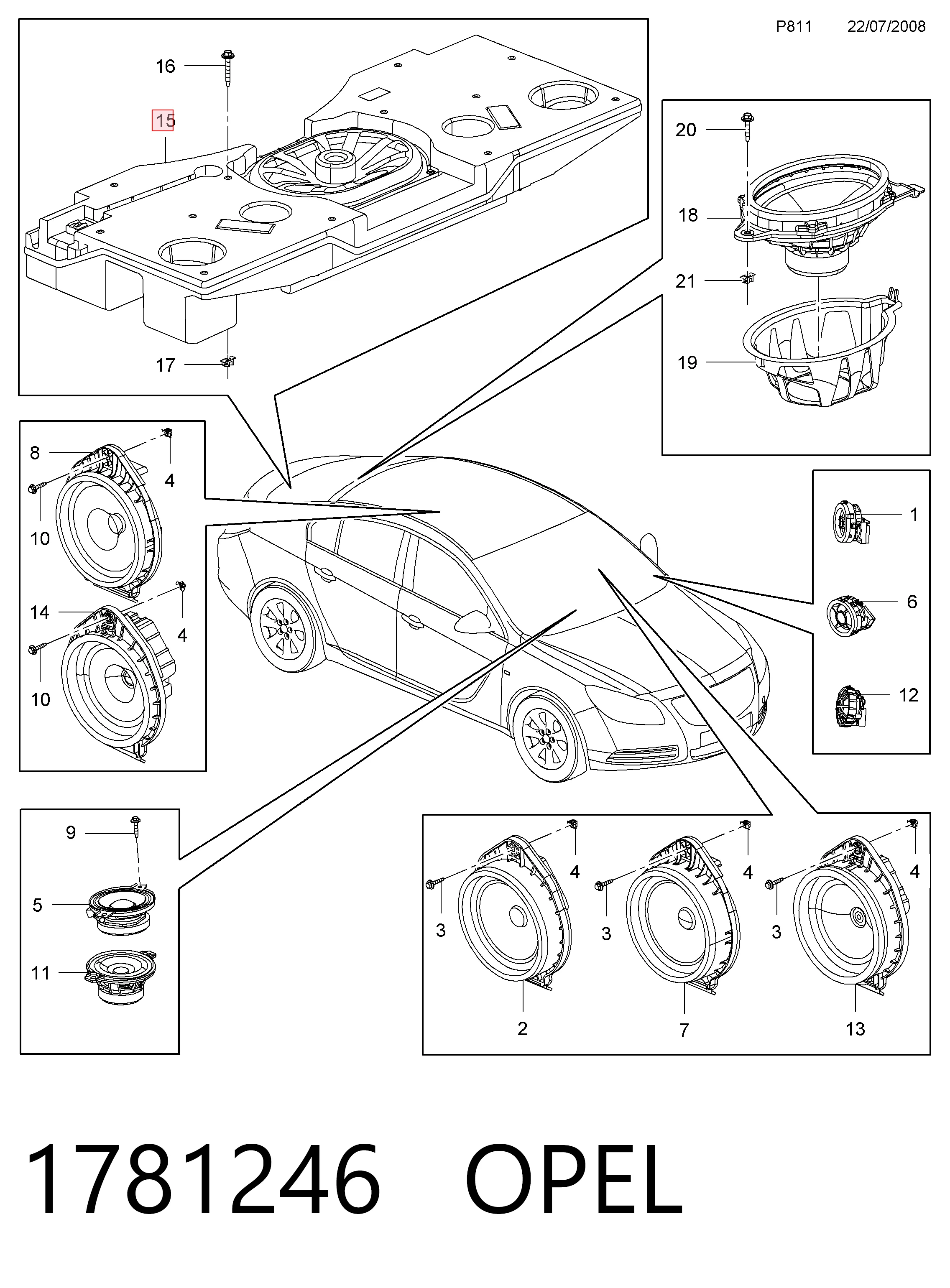 P811 22/07/2008

16
15
17

20
18
21
19

8
4
10
14
4
10

1
6
12

9
5
11

4
3
2
4
3
7
4
3
13

1781246 OPEL